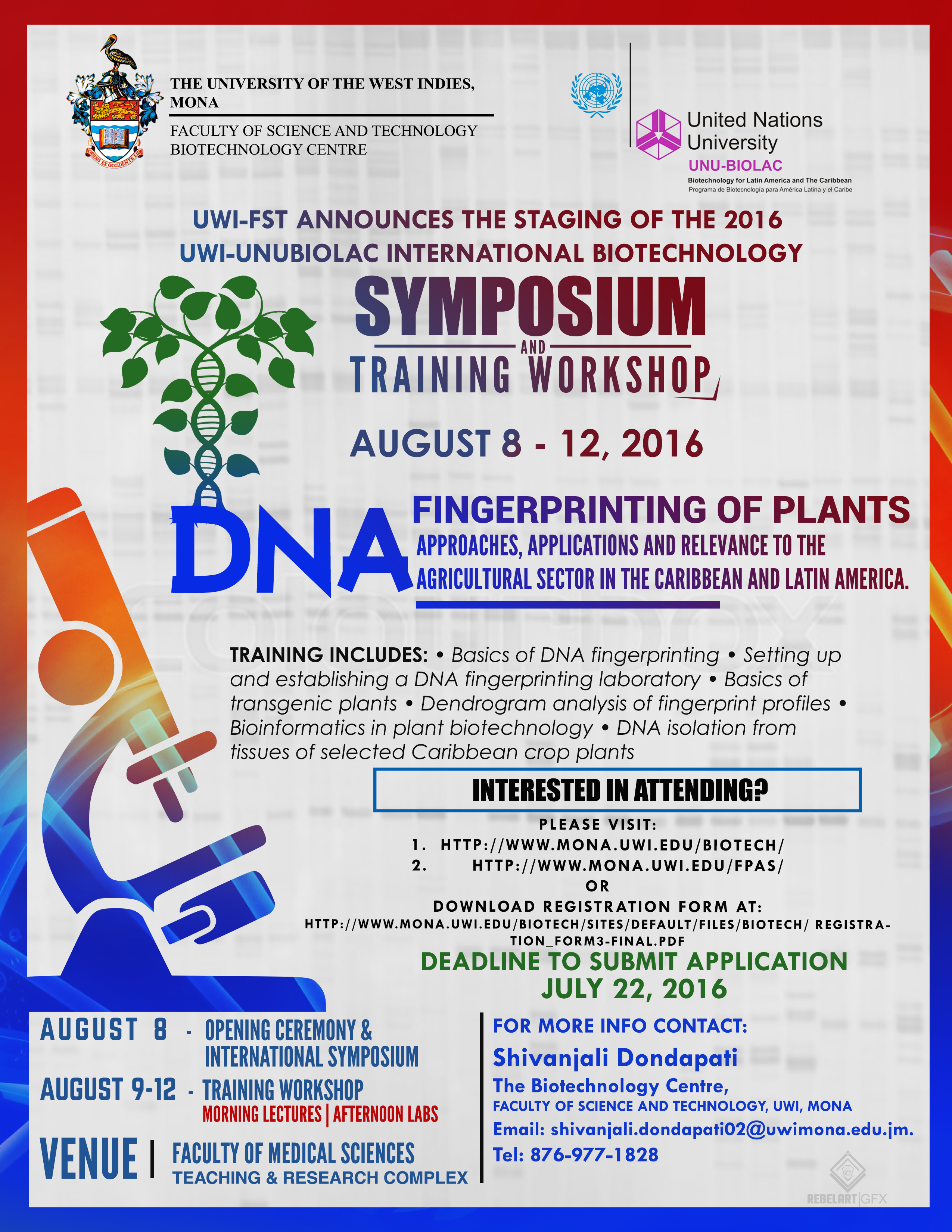 ORIENS EX OCCIDENTE LUX

THE UNIVERSITY OF THE WEST INDIES, MONA

FACULTY OF SCIENCE AND TECHNOLOGY
BIOTECHNOLOGY CENTRE

United Nations University
UNU-BIOLAC
Biotechnology for Latin America and The Caribbean
Programa de Biotecnología para América Latina y el Caribe

UWI-FST ANNOUNCES THE STAGING OF THE 2016
UWI-UNUBIOLAC INTERNATIONAL BIOTECHNOLOGY

SYMPOSIUM
AND
TRAINING WORKSHOP

AUGUST 8 - 12, 2016

DNA FINGERPRINTING OF PLANTS
APPROACHES, APPLICATIONS AND RELEVANCE TO THE AGRICULTURAL SECTOR IN THE CARIBBEAN AND LATIN AMERICA.

TRAINING INCLUDES: • Basics of DNA fingerprinting • Setting up and establishing a DNA fingerprinting laboratory • Basics of transgenic plants • Dendrogram analysis of fingerprint profiles • Bioinformatics in plant biotechnology • DNA isolation from tissues of selected Caribbean crop plants

INTERESTED IN ATTENDING?

PLEASE VISIT:
1. HTTP://WWW.MONA.UWI.EDU/BIOTECH/
2. HTTP://WWW.MONA.UWI.EDU/FPAS/
OR
DOWNLOAD REGISTRATION FORM AT:
HTTP://WWW.MONA.UWI.EDU/BIOTECH/SITES/DEFAULT/FILES/BIOTECH/ REGISTRATION_FORM3-FINAL.PDF

DEADLINE TO SUBMIT APPLICATION
JULY 22, 2016

AUGUST 8 - OPENING CEREMONY & INTERNATIONAL SYMPOSIUM
AUGUST 9-12 - TRAINING WORKSHOP
MORNING LECTURES | AFTERNOON LABS
VENUE | FACULTY OF MEDICAL SCIENCES
TEACHING & RESEARCH COMPLEX

FOR MORE INFO CONTACT:
Shivanjali Dondapati
The Biotechnology Centre,
FACULTY OF SCIENCE AND TECHNOLOGY, UWI, MONA
Email: shivanjali.dondapati02@uwimona.edu.jm.
Tel: 876-977-1828

REBELART|GFX